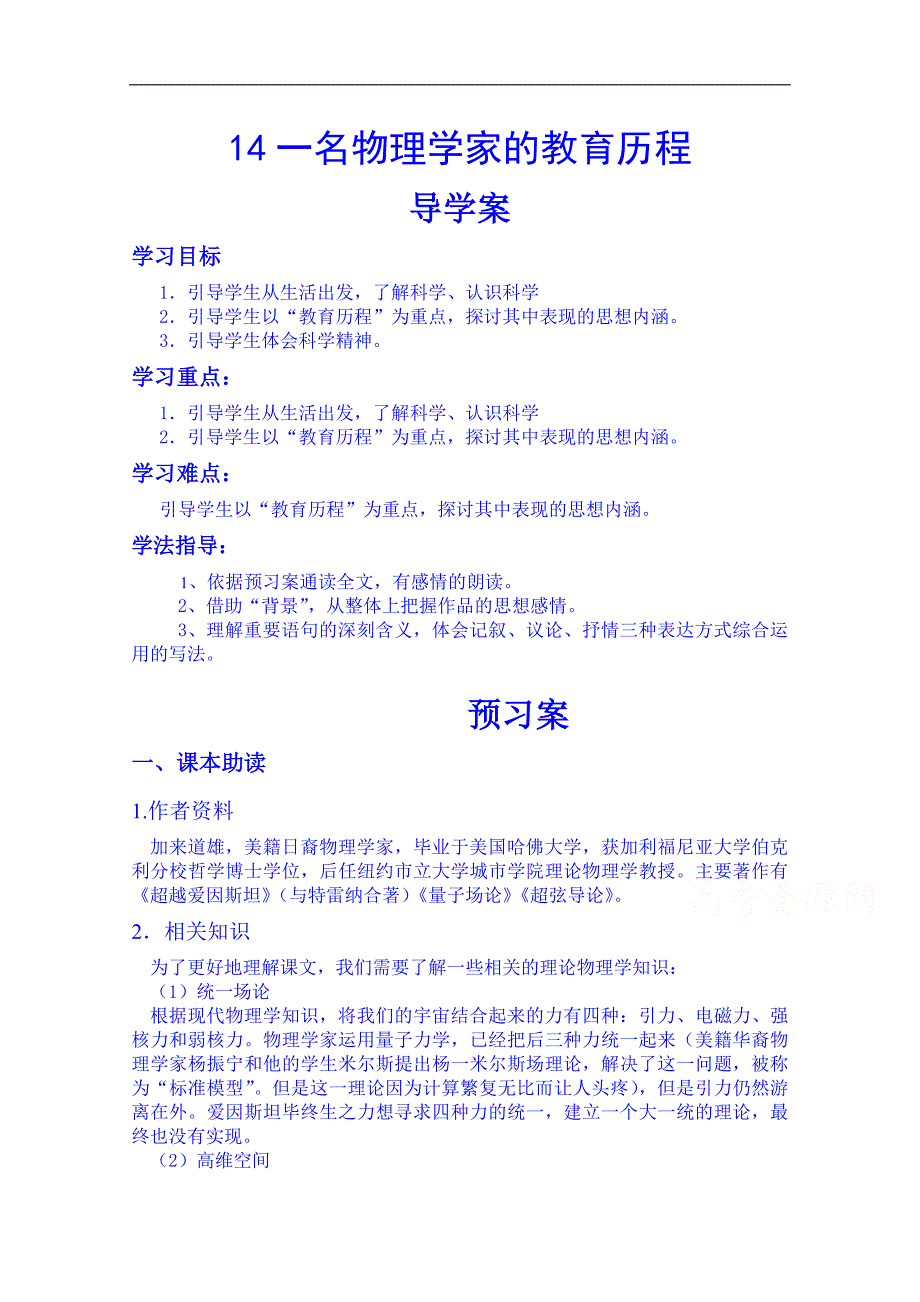 14 一名物理学家的教育历程

导学案

学习目标

1．引导学生从生活出发，了解科学、认识科学
2．引导学生以“教育历程”为重点，探讨其中表现的思想内涵。
3．引导学生体会科学精神。

学习重点：

1．引导学生从生活出发，了解科学、认识科学
2．引导学生以“教育历程”为重点，探讨其中表现的思想内涵。

学习难点：

引导学生以“教育历程”为重点，探讨其中表现的思想内涵。

学法指导：

1、依据预习案通读全文，有感情的朗读。
2、借助“背景”，从整体上把握作品的思想感情。
3、理解重要语句的深刻含义，体会记叙、议论、抒情三种表达方式综合运用的写法。

预习案

一、课本助读

1.作者资料

加来道雄，美籍日裔物理学家，毕业于美国哈佛大学，获加利福尼亚大学伯克利分校哲学博士学位，后任纽约市立大学城市学院理论物理学教授。主要著作有《超越爱因斯坦》（与特雷纳合著）《量子场论》《超弦导论》。

高考资源网

2．相关知识

为了更好地理解课文，我们需要了解一些相关的理论物理学知识：
（1）统一场论
根据现代物理学知识，将我们的宇宙结合起来的力有四种：引力、电磁力、强核力和弱核力。物理学家运用量子力学，已经把后三种力统一起来（美籍华裔物理学家杨振宁和他的学生米尔斯提出杨一米尔斯场理论，解决了这一问题，被称为“标准模型”。但是这一理论因为计算繁复无比而让人头疼），但是引力仍然游离在外。爱因斯坦毕终生之力想寻求四种力的统一，建立一个大一统的理论，最终也没有实现。
（2）高维空间